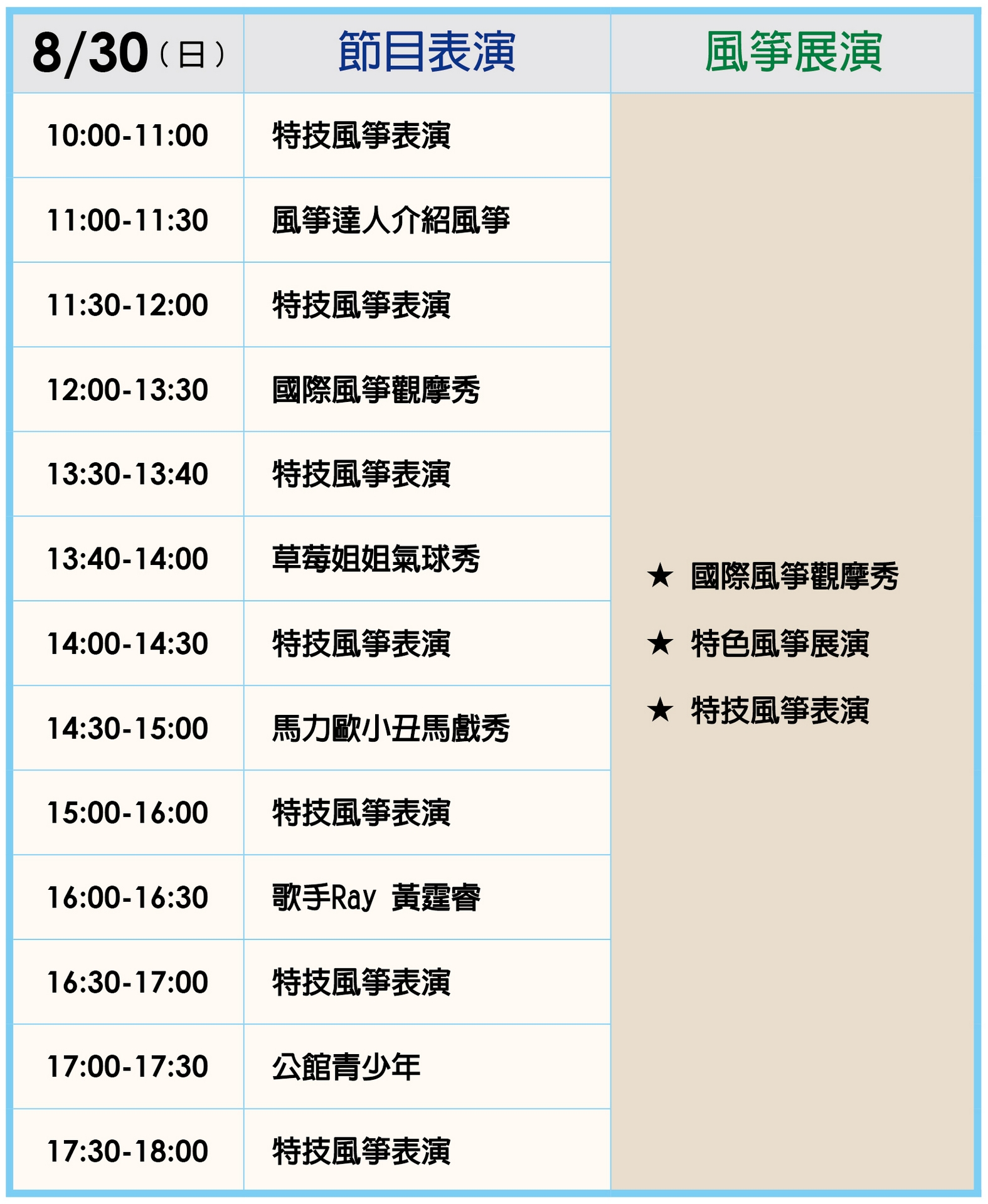 | 8/30(日) | 節目表演 | 風箏展演 |
|---|---|---|
| 10:00-11:00 | 特技風箏表演 | ★ 國際風箏觀摩秀 ★ 特色風箏展演 ★ 特技風箏表演 |
| 11:00-11:30 | 風箏達人介紹風箏 | |
| 11:30-12:00 | 特技風箏表演 | |
| 12:00-13:30 | 國際風箏觀摩秀 | |
| 13:30-13:40 | 特技風箏表演 | |
| 13:40-14:00 | 草莓姐姐氣球秀 | |
| 14:00-14:30 | 特技風箏表演 | |
| 14:30-15:00 | 馬力歐小丑馬戲秀 | |
| 15:00-16:00 | 特技風箏表演 | |
| 16:00-16:30 | 歌手Ray 黃霆睿 | |
| 16:30-17:00 | 特技風箏表演 | |
| 17:00-17:30 | 公館青少年 | |
| 17:30-18:00 | 特技風箏表演 | |